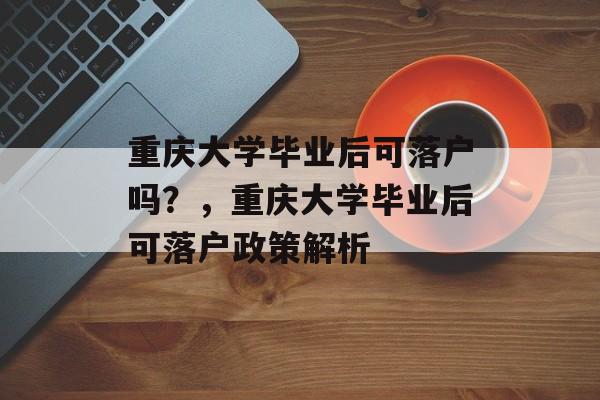 重庆大学毕业后可落户吗？，重庆大学毕业后可落户政策解析